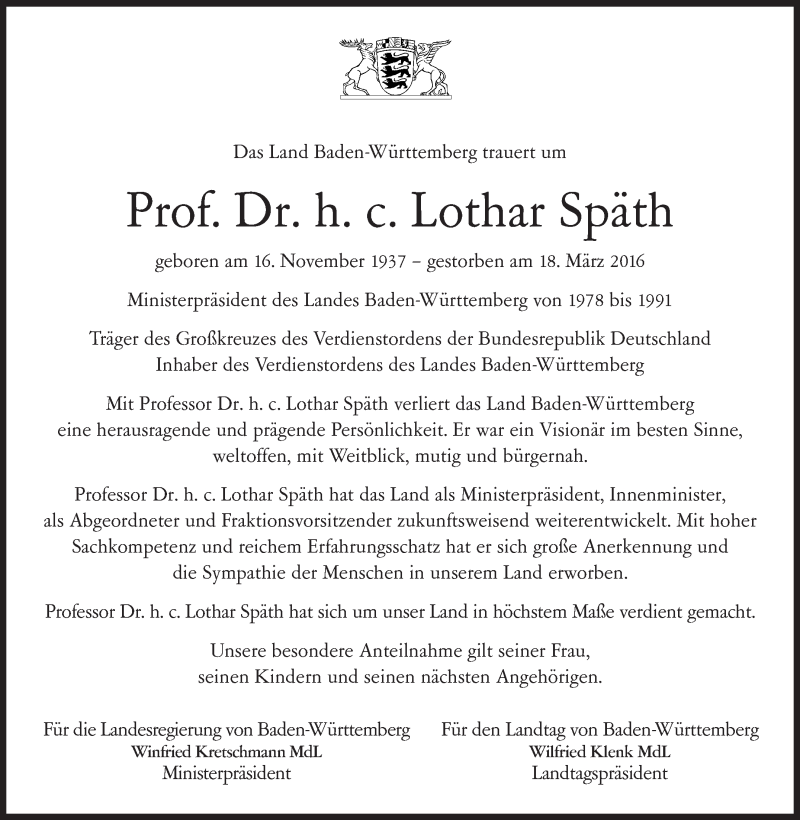 Das Land Baden-Württemberg trauert um

Prof. Dr. h. c. Lothar Späth

geboren am 16. November 1937 – gestorben am 18. März 2016

Ministerpräsident des Landes Baden-Württemberg von 1978 bis 1991

Träger des Großkreuzes des Verdienstordens der Bundesrepublik Deutschland
Inhaber des Verdienstordens des Landes Baden-Württemberg

Mit Professor Dr. h. c. Lothar Späth verliert das Land Baden-Württemberg eine herausragende und prägende Persönlichkeit. Er war ein Visionär im besten Sinne, weltoffen, mit Weitblick, mutig und bürgernah.

Professor Dr. h. c. Lothar Späth hat das Land als Ministerpräsident, Innenminister, als Abgeordneter und Fraktionsvorsitzender zukunftsweisend weiterentwickelt. Mit hoher Sachkompetenz und reichem Erfahrungsschatz hat er sich große Anerkennung und die Sympathie der Menschen in unserem Land erworben.

Professor Dr. h. c. Lothar Späth hat sich um unser Land in höchstem Maße verdient gemacht.

Unsere besondere Anteilnahme gilt seiner Frau, seinen Kindern und seinen nächsten Angehörigen.

Für die Landesregierung von Baden-Württemberg
Winfried Kretschmann MdL
Ministerpräsident

Für den Landtag von Baden-Württemberg
Wilfried Klenk MdL
Landtagspräsident